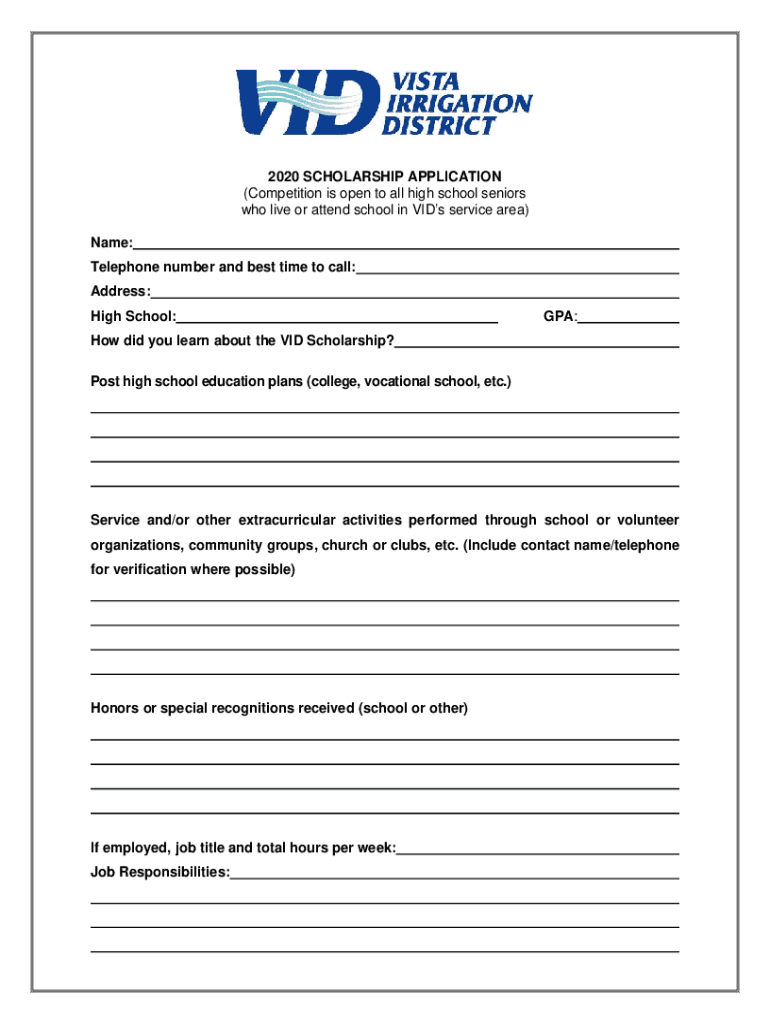 VID VISTA IRRIGATION DISTRICT

2020 SCHOLARSHIP APPLICATION
(Competition is open to all high school seniors who live or attend school in VID's service area)

Name:

Telephone number and best time to call:

Address:

High School: GPA:

How did you learn about the VID Scholarship?

Post high school education plans (college, vocational school, etc.)

Service and/or other extracurricular activities performed through school or volunteer organizations, community groups, church or clubs, etc. (Include contact name/telephone for verification where possible)

Honors or special recognitions received (school or other)

If employed, job title and total hours per week:

Job Responsibilities: